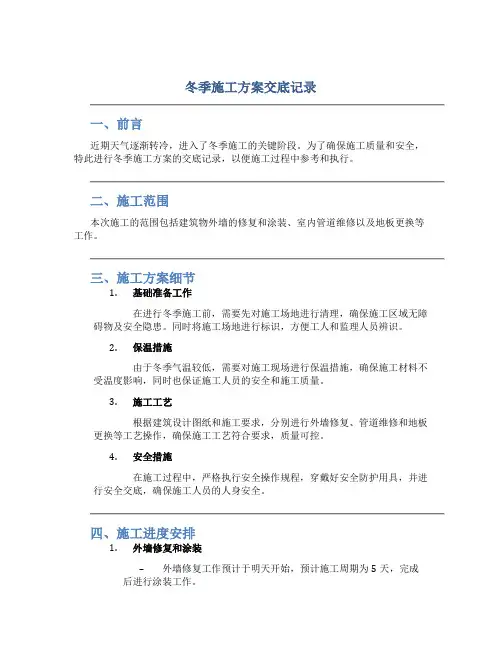 冬季施工方案交底记录

一、前言

近期天气逐渐转冷，进入了冬季施工的关键阶段。为了确保施工质量和安全，特此进行冬季施工方案的交底记录，以便施工过程中参考和执行。

二、施工范围

本次施工的范围包括建筑物外墙的修复和涂装、室内管道维修以及地板更换等工作。

三、施工方案细节

1. 基础准备工作

在进行冬季施工前，需要先对施工场地进行清理，确保施工区域无障碍物及安全隐患。同时将施工场地进行标识，方便工人和监理人员辨识。

2. 保温措施

由于冬季气温较低，需要对施工现场进行保温措施，确保施工材料不受温度影响，同时也保证施工人员的安全和施工质量。

3. 施工工艺

根据建筑设计图纸和施工要求，分别进行外墙修复、管道维修和地板更换等工艺操作，确保施工工艺符合要求，质量可控。

4. 安全措施

在施工过程中，严格执行安全操作规程，穿戴好安全防护用具，并进行安全交底，确保施工人员的人身安全。

四、施工进度安排

1. 外墙修复和涂装

– 外墙修复工作预计于明天开始，预计施工周期为 5 天，完成后进行涂装工作。